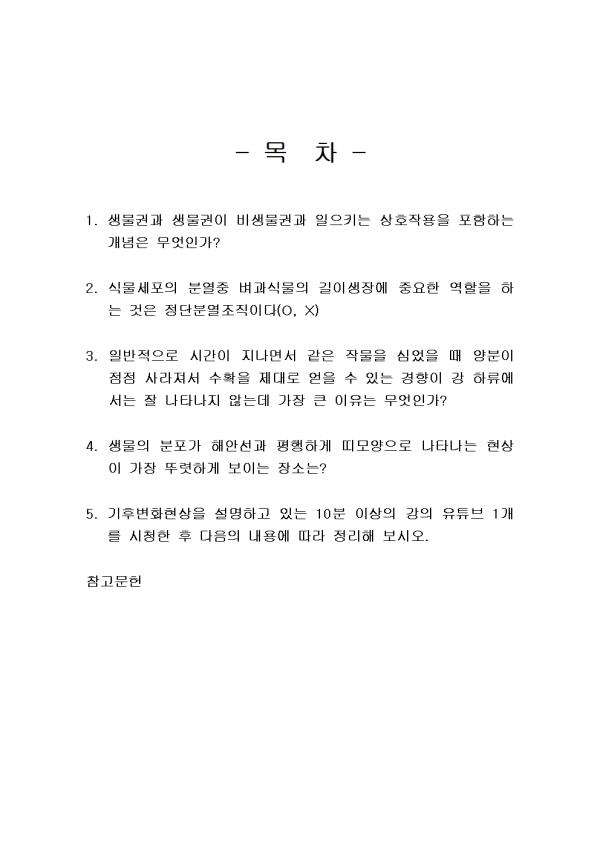 - 목 차 -

1. 생물권과 생물권이 비생물권과 일으키는 상호작용을 포함하는 개념은 무엇인가?

2. 식물세포의 분열중 벼과식물의 길이생장에 중요한 역할을 하는 것은 정단분열조직이다(O, X)

3. 일반적으로 시간이 지나면서 같은 작물을 심었을 때 양분이 점점 사라져서 수확을 제대로 얻을 수 있는 경향이 강 하류에서는 잘 나타나지 않는데 가장 큰 이유는 무엇인가?

4. 생물의 분포가 해안선과 평행하게 띠모양으로 나타나는 현상이 가장 뚜렷하게 보이는 장소는?

5. 기후변화현상을 설명하고 있는 10분 이상의 강의 유튜브 1개를 시청한 후 다음의 내용에 따라 정리해 보시오.

참고문헌